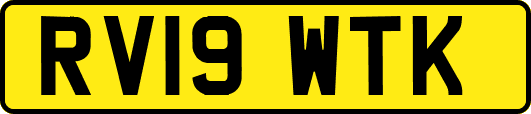 RV19 WTK